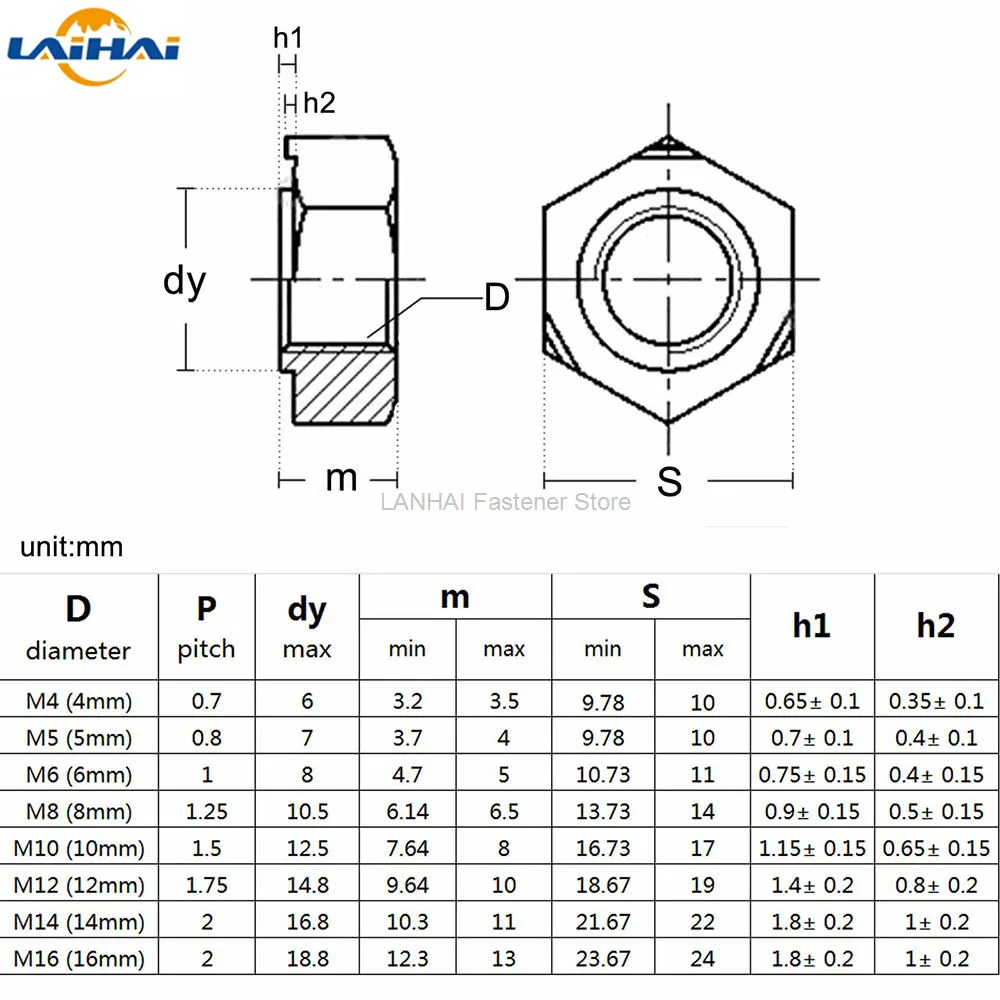 LAIHAI

h1

h2

dy

D

m

S

LANHAI Fastener Store

unit:mm

| D diameter | P pitch | dy max | m min | m max | S min | S max | h1 | h2 |
|---|---|---|---|---|---|---|---|---|
| M4 (4mm) | 0.7 | 6 | 3.2 | 3.5 | 9.78 | 10 | 0.65± 0.1 | 0.35± 0.1 |
| M5 (5mm) | 0.8 | 7 | 3.7 | 4 | 9.78 | 10 | 0.7± 0.1 | 0.4± 0.1 |
| M6 (6mm) | 1 | 8 | 4.7 | 5 | 10.73 | 11 | 0.75± 0.15 | 0.4± 0.15 |
| M8 (8mm) | 1.25 | 10.5 | 6.14 | 6.5 | 13.73 | 14 | 0.9± 0.15 | 0.5± 0.15 |
| M10 (10mm) | 1.5 | 12.5 | 7.64 | 8 | 16.73 | 17 | 1.15± 0.15 | 0.65± 0.15 |
| M12 (12mm) | 1.75 | 14.8 | 9.64 | 10 | 18.67 | 19 | 1.4± 0.2 | 0.8± 0.2 |
| M14 (14mm) | 2 | 16.8 | 10.3 | 11 | 21.67 | 22 | 1.8± 0.2 | 1± 0.2 |
| M16 (16mm) | 2 | 18.8 | 12.3 | 13 | 23.67 | 24 | 1.8± 0.2 | 1± 0.2 |